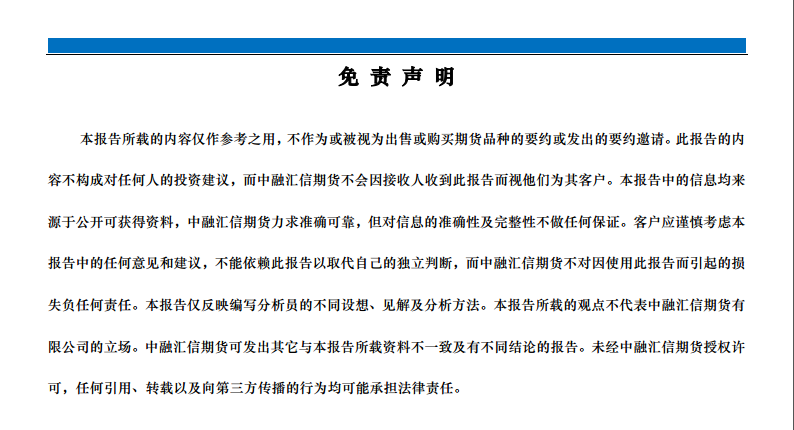 免 责 声 明

本报告所载的内容仅作参考之用，不作为或被视为出售或购买期货品种的要约或发出的要约邀请。此报告的内容不构成对任何人的投资建议，而中融汇信期货不会因接收人收到此报告而视他们为其客户。本报告中的信息均来源于公开可获得资料，中融汇信期货力求准确可靠，但对信息的准确性及完整性不做任何保证。客户应谨慎考虑本报告中的任何意见和建议，不能依赖此报告以取代自己的独立判断，而中融汇信期货不对因使用此报告而引起的损失负任何责任。本报告仅反映编写分析员的不同设想、见解及分析方法。本报告所载的观点不代表中融汇信期货有限公司的立场。中融汇信期货可发出其它与本报告所载资料不一致及有不同结论的报告。未经中融汇信期货授权许可，任何引用、转载以及向第三方传播的行为均可能承担法律责任。